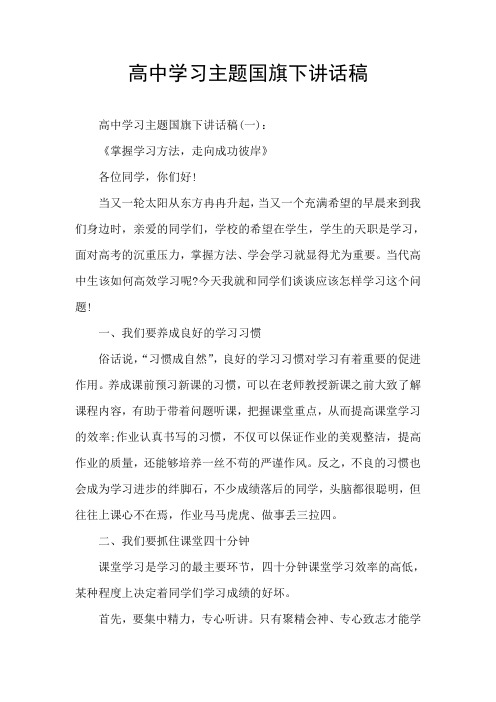 高中学习主题国旗下讲话稿

高中学习主题国旗下讲话稿(一)：

《掌握学习方法，走向成功彼岸》

各位同学，你们好!

当又一轮太阳从东方冉冉升起，当又一个充满希望的早晨来到我们身边时，亲爱的同学们，学校的希望在学生，学生的天职是学习，面对高考的沉重压力，掌握方法、学会学习就显得尤为重要。当代高中生该如何高效学习呢?今天我就和同学们谈谈应该怎样学习这个问题!

一、我们要养成良好的学习习惯

俗话说，“习惯成自然”，良好的学习习惯对学习有着重要的促进作用。养成课前预习新课的习惯，可以在老师教授新课之前大致了解课程内容，有助于带着问题听课，把握课堂重点，从而提高课堂学习的效率;作业认真书写的习惯，不仅可以保证作业的美观整洁，提高作业的质量，还能够培养一丝不苟的严谨作风。反之，不良的习惯也会成为学习进步的绊脚石，不少成绩落后的同学，头脑都很聪明，但往往上课心不在焉，作业马马虎虎、做事丢三拉四。

二、我们要抓住课堂四十分钟

课堂学习是学习的最主要环节，四十分钟课堂学习效率的高低，某种程度上决定着同学们学习成绩的好坏。

首先，要集中精力，专心听讲。只有聚精会神、专心致志才能学